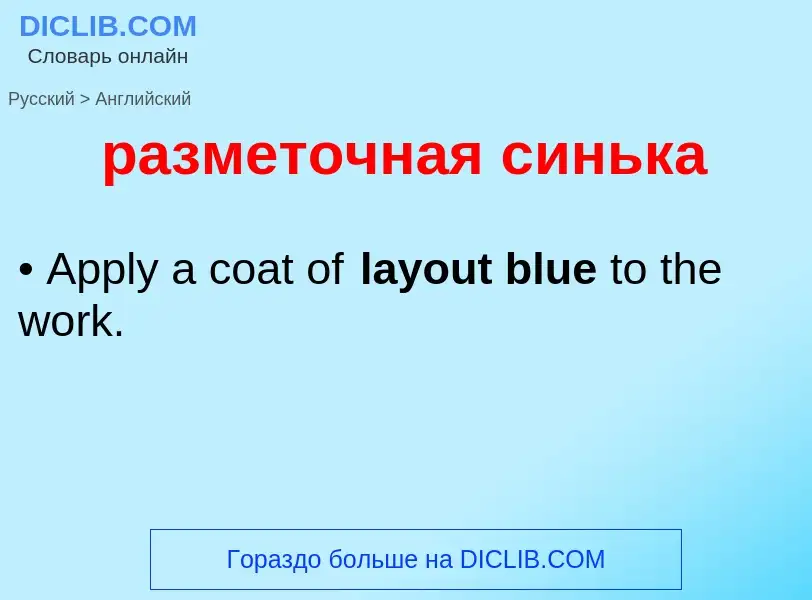 DICLIB.COM
Словарь онлайн

Русский > Английский

разметочная синька

• Apply a coat of layout blue to the work.

Гораздо больше на DICLIB.COM